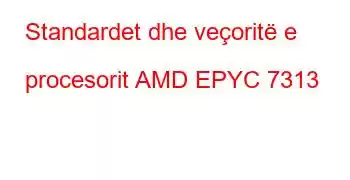 Standardet dhe veçoritë e procesorit AMD EPYC 7313